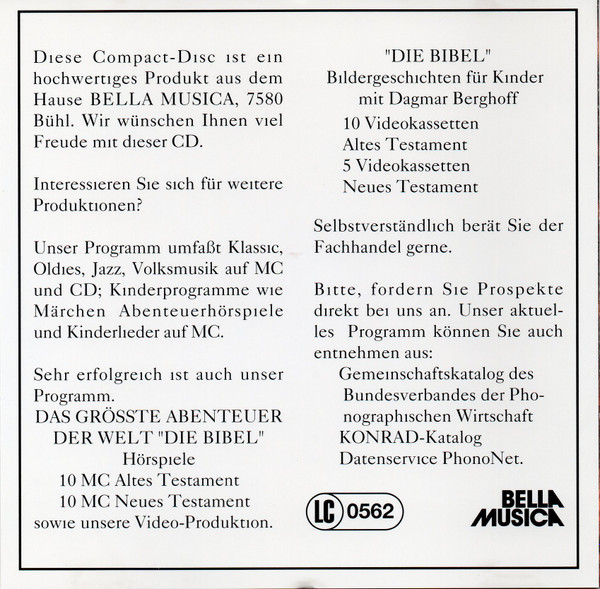 Diese Compact-Disc ist ein hochwertiges Produkt aus dem Hause BELLA MUSICA, 7580 Bühl. Wir wünschen Ihnen viel Freude mit dieser CD.

Interessieren Sie sich für weitere Produktionen?

Unser Programm umfaßt Klassic, Oldies, Jazz, Volksmusik auf MC und CD; Kinderprogramme wie Märchen Abenteuerhörspiele und Kinderlieder auf MC.

Sehr erfolgreich ist auch unser Programm.
DAS GRÖSSTE ABENTEUER DER WELT "DIE BIBEL"
Hörspiele
10 MC Altes Testament
10 MC Neues Testament
sowie unsere Video-Produktion.

"DIE BIBEL"
Bildergeschichten für Kinder
mit Dagmar Berghoff
10 Videokassetten
Altes Testament
5 Videokassetten
Neues Testament

Selbstverständlich berät Sie der Fachhandel gerne.

Bitte, fordern Sie Prospekte direkt bei uns an. Unser aktuelles Programm können Sie auch entnehmen aus:
Gemeinschaftskatalog des Bundesverbandes der Phonographischen Wirtschaft
KONRAD-Katalog
Datenservice PhonoNet.

LC 0562

BELLA MUSICA